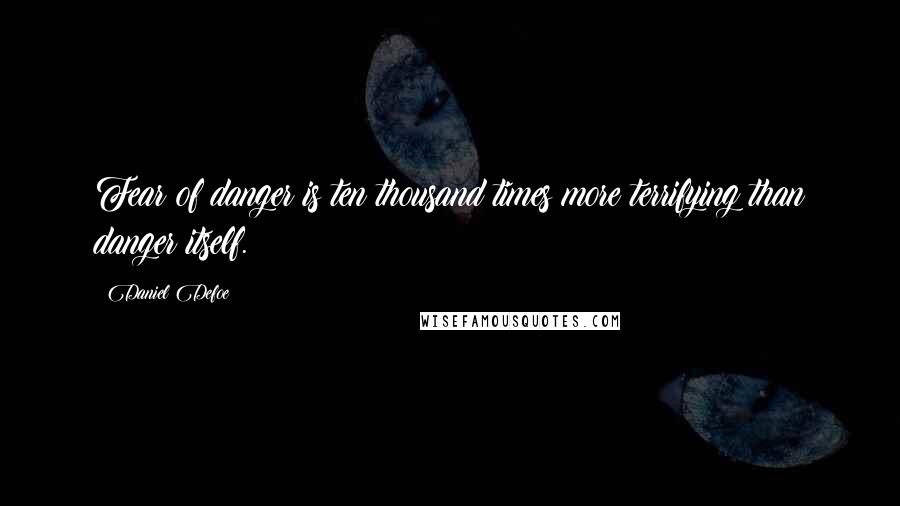 Fear of danger is ten thousand times more terrifying than danger itself.

Daniel Defoe

WISEFAMOUSQUOTES.COM